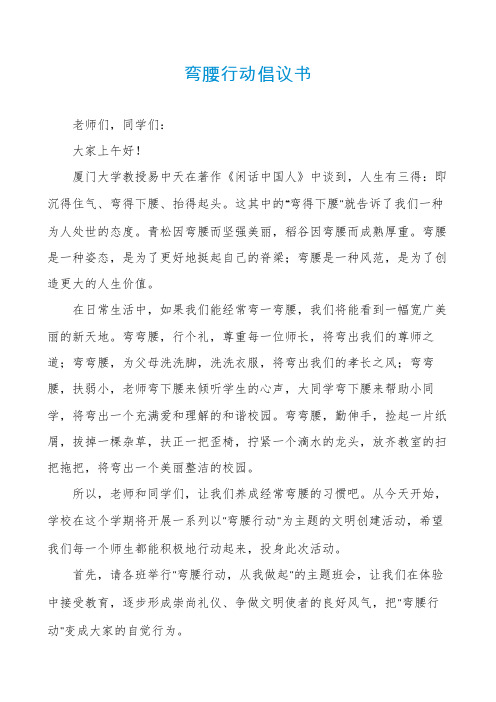 弯腰行动倡议书

老师们，同学们：

大家上午好！

厦门大学教授易中天在著作《闲话中国人》中谈到，人生有三得：即沉得住气、弯得下腰、抬得起头。这其中的"弯得下腰"就告诉了我们一种为人处世的态度。青松因弯腰而坚强美丽，稻谷因弯腰而成熟厚重。弯腰是一种姿态，是为了更好地挺起自己的脊梁；弯腰是一种风范，是为了创造更大的人生价值。

在日常生活中，如果我们能经常弯一弯腰，我们将能看到一幅宽广美丽的新天地。弯弯腰，行个礼，尊重每一位师长，将弯出我们的尊师之道；弯弯腰，为父母洗洗脚，洗洗衣服，将弯出我们的孝长之风；弯弯腰，扶弱小，老师弯下腰来倾听学生的心声，大同学弯下腰来帮助小同学，将弯出一个充满爱和理解的和谐校园。弯弯腰，勤伸手，捡起一片纸屑，拔掉一棵杂草，扶正一把歪椅，拧紧一个滴水的龙头，放齐教室的扫把拖把，将弯出一个美丽整洁的校园。

所以，老师和同学们，让我们养成经常弯腰的习惯吧。从今天开始，学校在这个学期将开展一系列以"弯腰行动"为主题的文明创建活动，希望我们每一个师生都能积极地行动起来，投身此次活动。

首先，请各班举行"弯腰行动，从我做起"的主题班会，让我们在体验中接受教育，逐步形成崇尚礼仪、争做文明使者的良好风气，把"弯腰行动"变成大家的自觉行为。